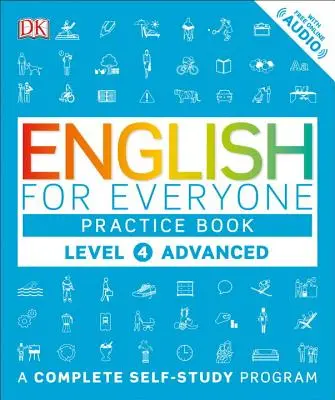 DK

WITH FREE ONLINE AUDIO

Aa

ENGLISH
FOR EVERYONE
PRACTICE BOOK
LEVEL 4 ADVANCED

A COMPLETE SELF-STUDY PROGRAM